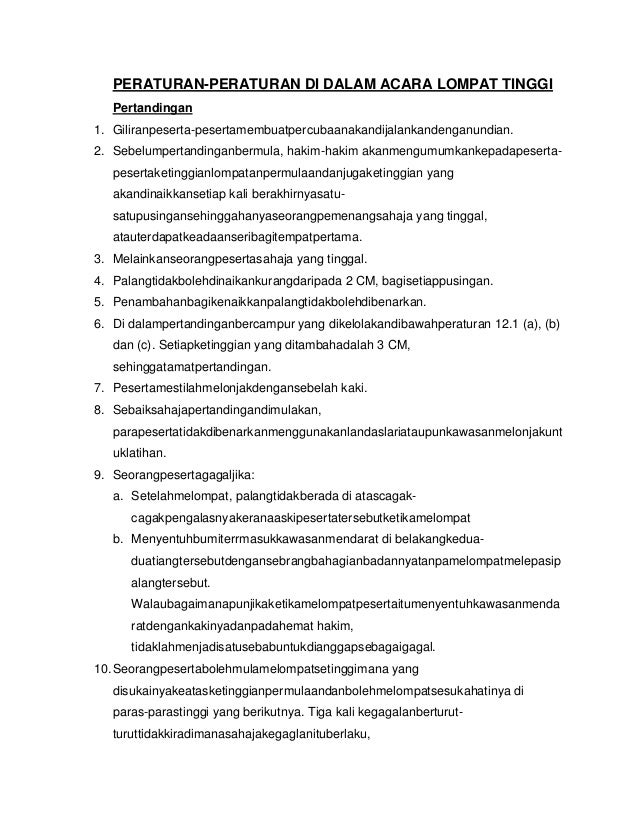 PERATURAN-PERATURAN DI DALAM ACARA LOMPAT TINGGI

Pertandingan

1. Giliranpeserta-pesertamembuatpercubaanakandijalankandenganundian.
2. Sebelumpertandinganbermula, hakim-hakim akanmengumumkankepadapeserta-pesertaketinggianlompatanpermulaandanjugaketinggian yang akandinaikkansetiap kali berakhirnyasatu-satupusingansehinggahanyaseorangpemenangsahaja yang tinggal, atauterdapatkeadaanseribagitempatpertama.
3. Melainkanseorangpesertasahaja yang tinggal.
4. Palangtidakbolehdinaikankurangdaripada 2 CM, bagisetiappusingan.
5. Penambahanbagikenaikkanpalangtidakbolehdibenarkan.
6. Di dalampertandinganbercampur yang dikelolakandibawahperaturan 12.1 (a), (b) dan (c). Setiapketinggian yang ditambahadalah 3 CM, sehinggatamatpertandingan.
7. Pesertamestilahmelonjakdengansebelah kaki.
8. Sebaiksahajapertandingandimulakan, parapesertatidakdibenarkanmenggunakanlandaslariataupunkawasanmelonjakuntuklatihan.
9. Seorangpesertagagaljika:
a. Setelahmelompat, palangtidakberada di atascagak-cagakpengalasnyakeranaaskipesertatersebutketikamelompat
b. Menyentuhbumiterrmasukkawasanmendarat di belakangkedua-duatiangtersebutdengansebrangbahagianbadannyatanpamelompatmelepasipalangtersebut. Walaubagaimanapunjikaketikamelompatpesertaitumenyentuhkawasanmendaratdengankakinyadanpadahemat hakim, tidaklahmenjadisatusebabuntukdianggapsebagaigagal.
10. Seorangpesertabolehmulamelompatsetinggimana yang disukainyakeatasketinggianpermulaandanbolehmelompatsesukahatinya di paras-parastinggi yang berikutnya. Tiga kali kegagalanberturut-turuttidakkiradimanasahajakegaglanituberlaku,